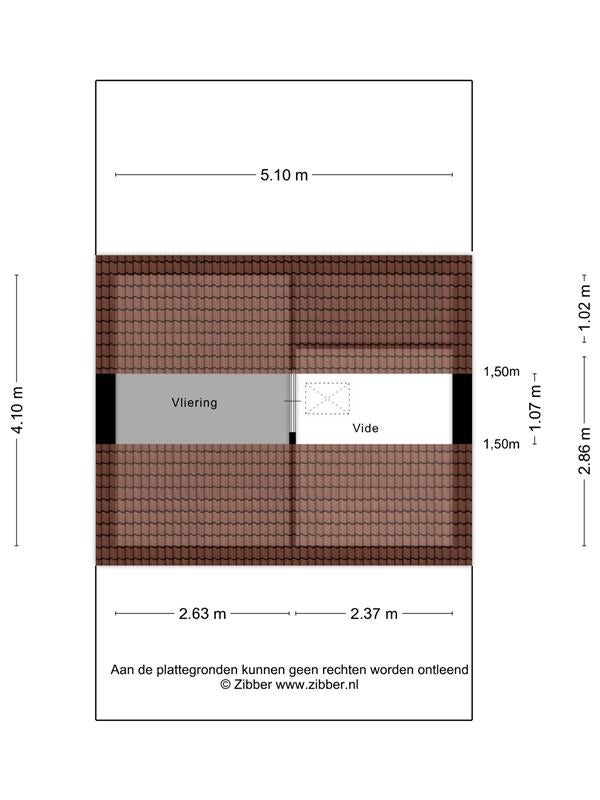 5.10 m

4.10 m

1.02 m

1,50m

1.07 m

1,50m

2.86 m

Vliering

Vide

2.63 m

2.37 m

Aan de plattegronden kunnen geen rechten worden ontleend
© Zibber www.zibber.nl